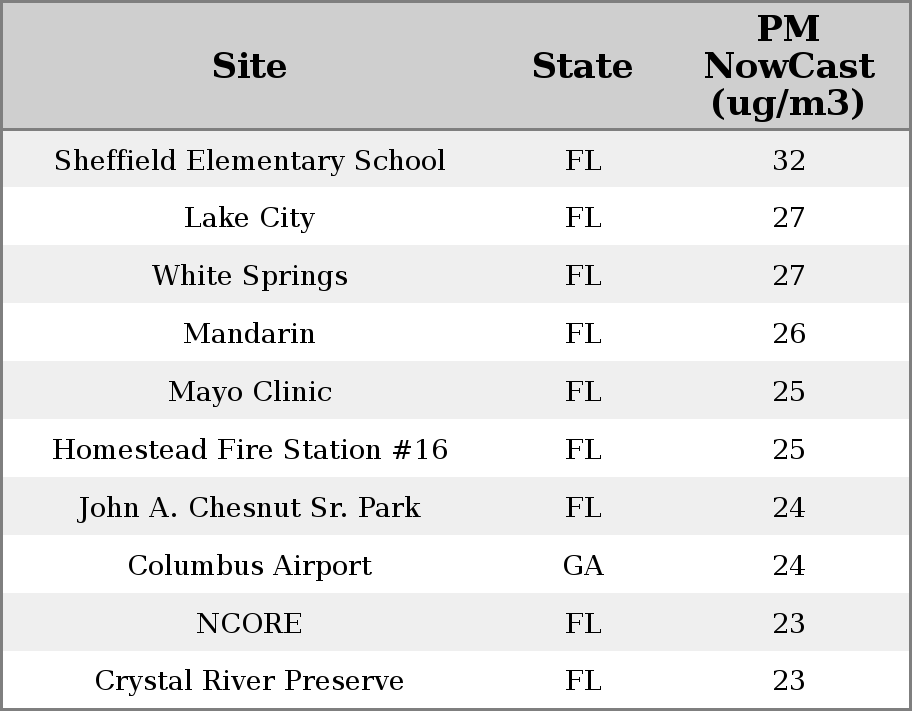 | Site | State | PM NowCast (ug/m3) |
|---|---|---|
| Sheffield Elementary School | FL | 32 |
| Lake City | FL | 27 |
| White Springs | FL | 27 |
| Mandarin | FL | 26 |
| Mayo Clinic | FL | 25 |
| Homestead Fire Station #16 | FL | 25 |
| John A. Chesnut Sr. Park | FL | 24 |
| Columbus Airport | GA | 24 |
| NCORE | FL | 23 |
| Crystal River Preserve | FL | 23 |